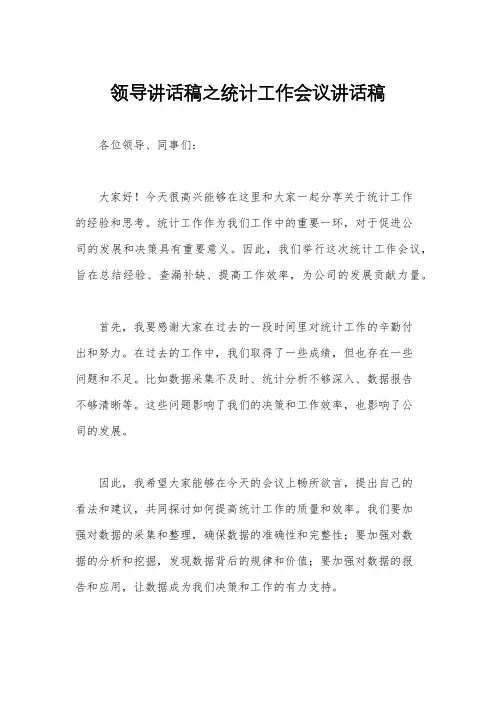 领导讲话稿之统计工作会议讲话稿

各位领导、同事们：

大家好！今天很高兴能够在这里和大家一起分享关于统计工作的经验和思考。统计工作作为我们工作中的重要一环，对于促进公司的发展和决策具有重要意义。因此，我们举行这次统计工作会议，旨在总结经验、查漏补缺、提高工作效率，为公司的发展贡献力量。

首先，我要感谢大家在过去的一段时间里对统计工作的辛勤付出和努力。在过去的工作中，我们取得了一些成绩，但也存在一些问题和不足。比如数据采集不及时、统计分析不够深入、数据报告不够清晰等。这些问题影响了我们的决策和工作效率，也影响了公司的发展。

因此，我希望大家能够在今天的会议上畅所欲言，提出自己的看法和建议，共同探讨如何提高统计工作的质量和效率。我们要加强对数据的采集和整理，确保数据的准确性和完整性；要加强对数据的分析和挖掘，发现数据背后的规律和价值；要加强对数据的报告和应用，让数据成为我们决策和工作的有力支持。